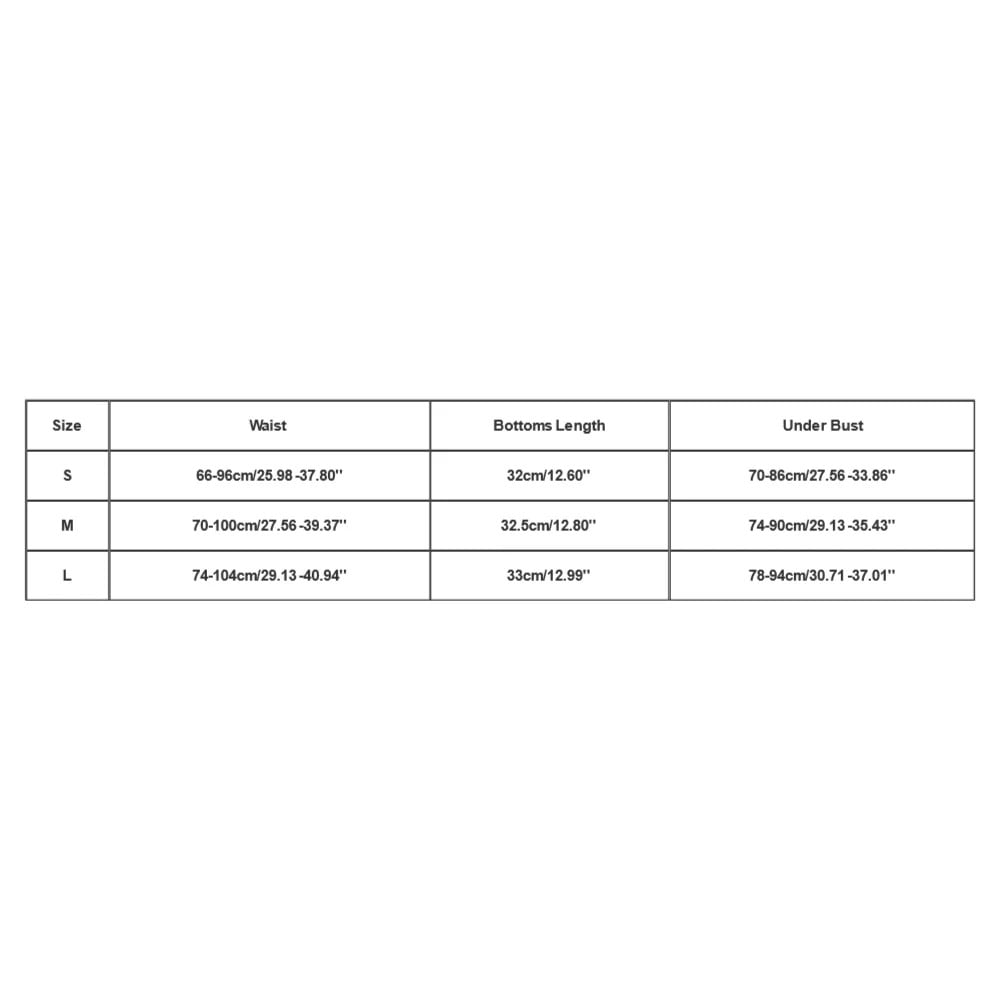 | Size | Waist | Bottoms Length | Under Bust |
|---|---|---|---|
| S | 66-96cm/25.98 -37.80'' | 32cm/12.60'' | 70-86cm/27.56 -33.86'' |
| M | 70-100cm/27.56 -39.37'' | 32.5cm/12.80'' | 74-90cm/29.13 -35.43'' |
| L | 74-104cm/29.13 -40.94'' | 33cm/12.99'' | 78-94cm/30.71 -37.01'' |